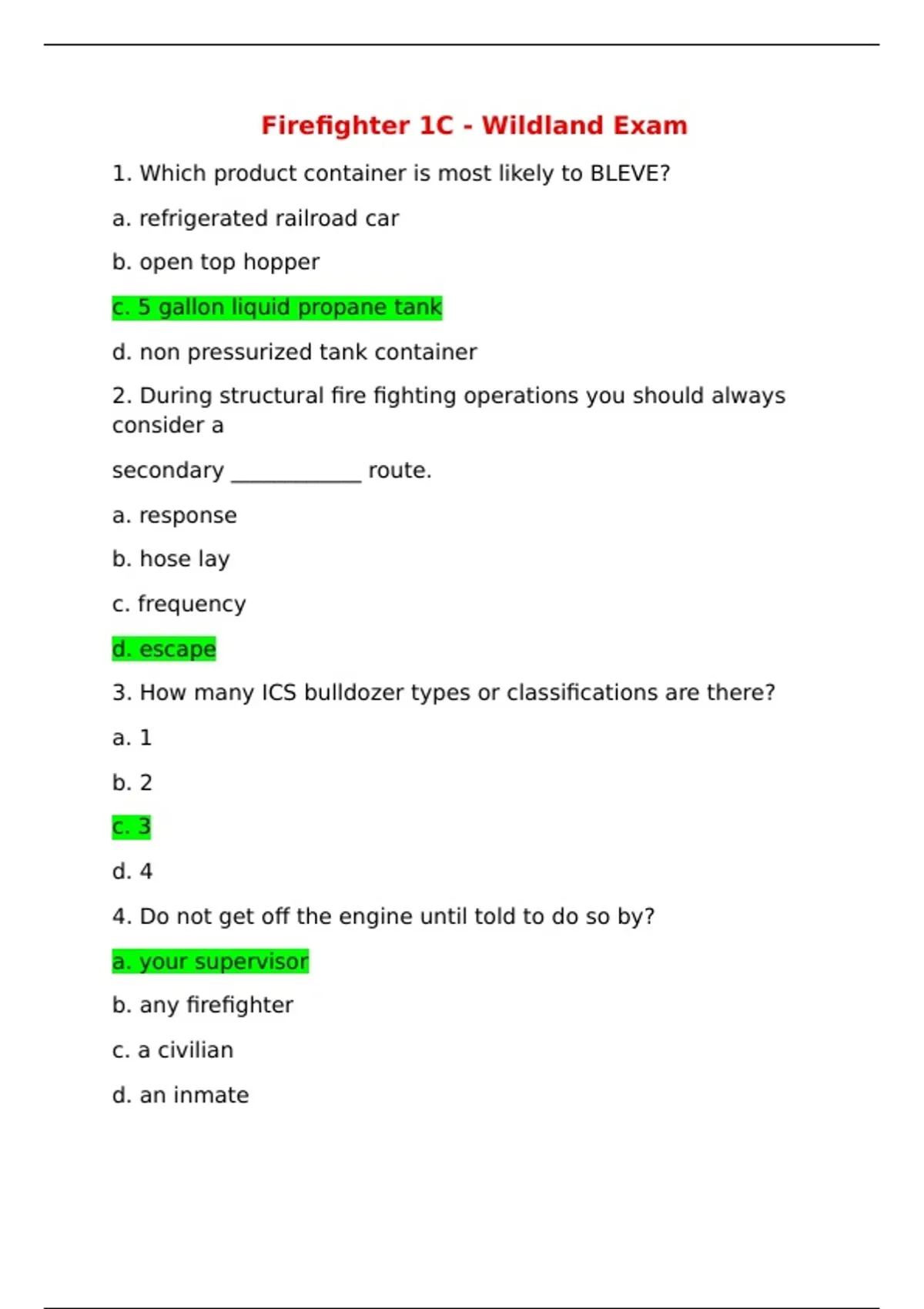 Firefighter 1C - Wildland Exam

1. Which product container is most likely to BLEVE?

a. refrigerated railroad car

b. open top hopper

c. 5 gallon liquid propane tank

d. non pressurized tank container

2. During structural fire fighting operations you should always consider a

secondary ____________ route.

a. response

b. hose lay

c. frequency

d. escape

3. How many ICS bulldozer types or classifications are there?

a. 1

b. 2

c. 3

d. 4

4. Do not get off the engine until told to do so by?

a. your supervisor

b. any firefighter

c. a civilian

d. an inmate